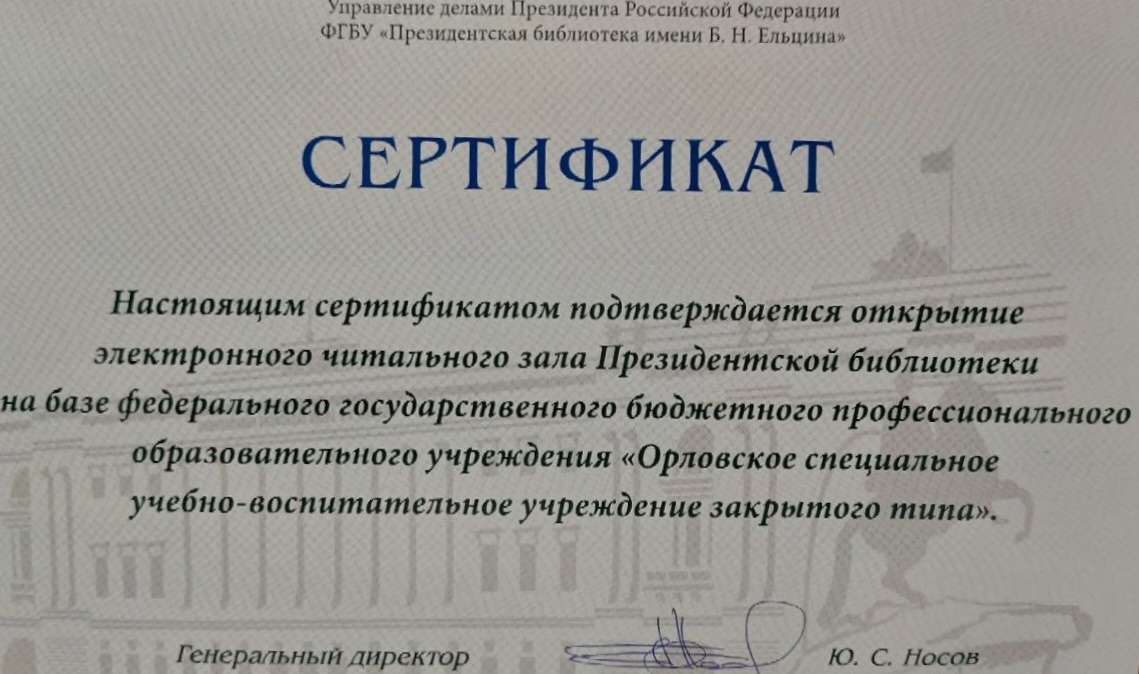 Управление делами Президента Российской Федерации
ФГБУ «Президентская библиотека имени Б. Н. Ельцина»

СЕРТИФИКАТ

Настоящим сертификатом подтверждается открытие электронного читального зала Президентской библиотеки на базе федерального государственного бюджетного профессионального образовательного учреждения «Орловское специальное учебно-воспитательное учреждение закрытого типа».

Генеральный директор Ю. С. Носов